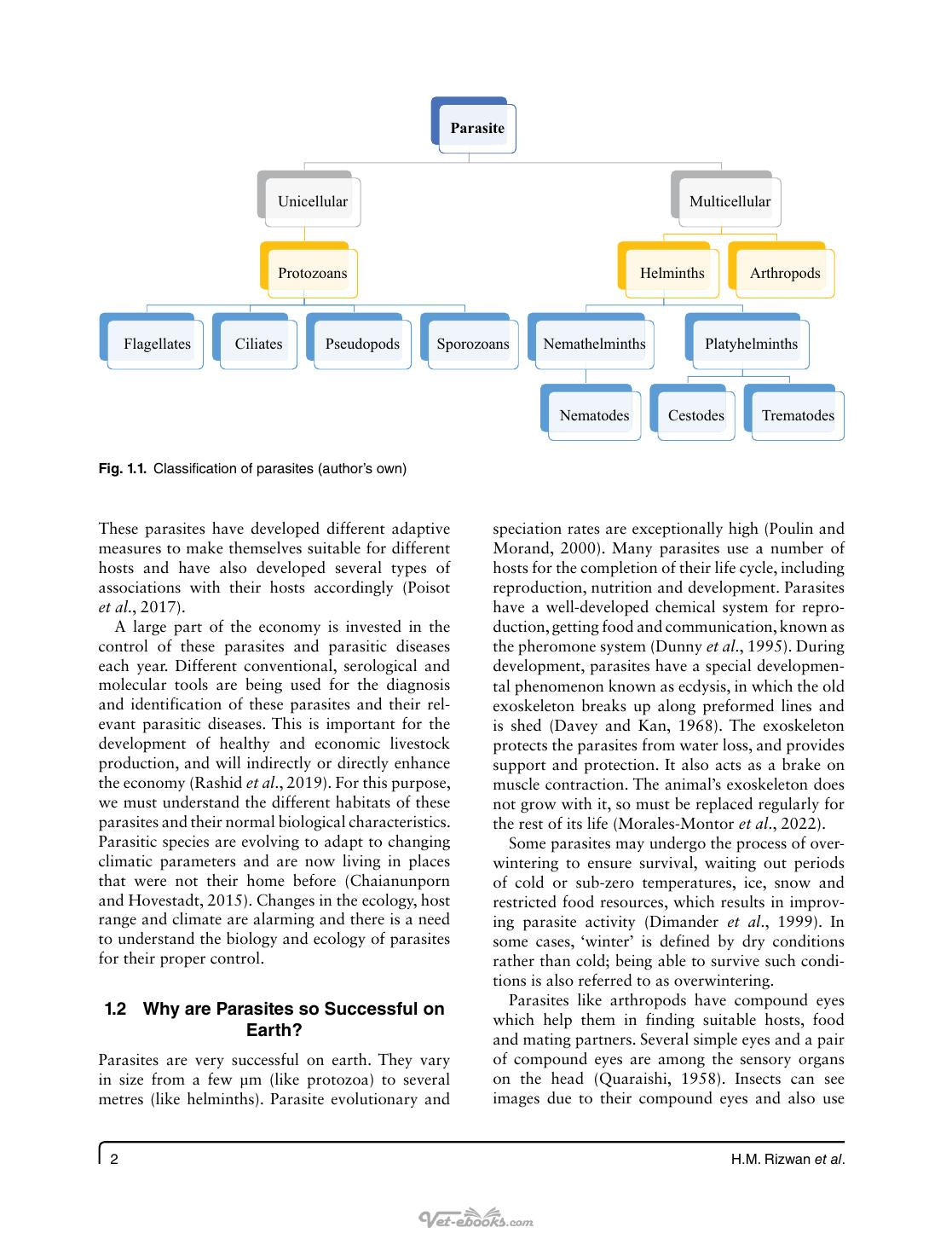 Parasite

Unicellular

Multicellular

Protozoans

Helminths

Arthropods

Flagellates

Ciliates

Pseudopods

Sporozoans

Nemathelminths

Platyhelminths

Nematodes

Cestodes

Trematodes

Fig. 1.1. Classification of parasites (author's own)

These parasites have developed different adaptive measures to make themselves suitable for different hosts and have also developed several types of associations with their hosts accordingly (Poisot et al., 2017).

A large part of the economy is invested in the control of these parasites and parasitic diseases each year. Different conventional, serological and molecular tools are being used for the diagnosis and identification of these parasites and their relevant parasitic diseases. This is important for the development of healthy and economic livestock production, and will indirectly or directly enhance the economy (Rashid et al., 2019). For this purpose, we must understand the different habitats of these parasites and their normal biological characteristics. Parasitic species are evolving to adapt to changing climatic parameters and are now living in places that were not their home before (Chaianunporn and Hovestadt, 2015). Changes in the ecology, host range and climate are alarming and there is a need to understand the biology and ecology of parasites for their proper control.

1.2 Why are Parasites so Successful on Earth?

Parasites are very successful on earth. They vary in size from a few μm (like protozoa) to several metres (like helminths). Parasite evolutionary and speciation rates are exceptionally high (Poulin and Morand, 2000). Many parasites use a number of hosts for the completion of their life cycle, including reproduction, nutrition and development. Parasites have a well-developed chemical system for reproduction, getting food and communication, known as the pheromone system (Dunny et al., 1995). During development, parasites have a special developmental phenomenon known as ecdysis, in which the old exoskeleton breaks up along preformed lines and is shed (Davey and Kan, 1968). The exoskeleton protects the parasites from water loss, and provides support and protection. It also acts as a brake on muscle contraction. The animal's exoskeleton does not grow with it, so must be replaced regularly for the rest of its life (Morales-Montor et al., 2022).

Some parasites may undergo the process of overwintering to ensure survival, waiting out periods of cold or sub-zero temperatures, ice, snow and restricted food resources, which results in improving parasite activity (Dimander et al., 1999). In some cases, 'winter' is defined by dry conditions rather than cold; being able to survive such conditions is also referred to as overwintering.

Parasites like arthropods have compound eyes which help them in finding suitable hosts, food and mating partners. Several simple eyes and a pair of compound eyes are among the sensory organs on the head (Quaraishi, 1958). Insects can see images due to their compound eyes and also use

2

H.M. Rizwan et al.

Vet-ebooks.com